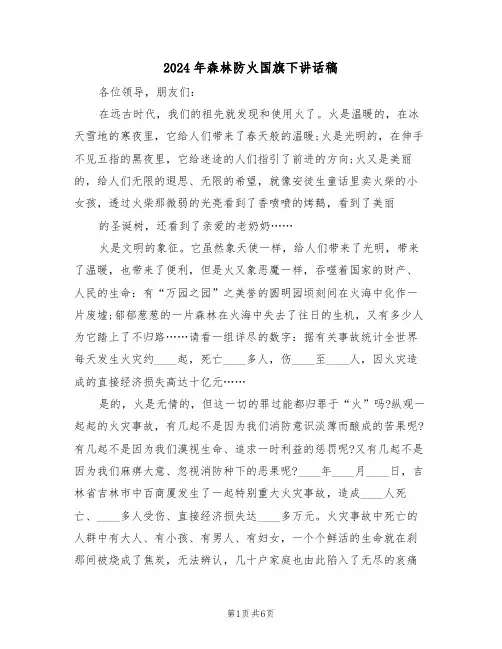 2024年森林防火国旗下讲话稿

各位领导，朋友们:

在远古时代，我们的祖先就发现和使用火了。火是温暖的，在冰天雪地的寒夜里，它给人们带来了春天般的温暖;火是光明的，在伸手不见五指的黑夜里，它给迷途的人们指引了前进的方向;火又是美丽的，给人们无限的遐思、无限的希望，就像安徒生童话里卖火柴的小女孩，透过火柴那微弱的光亮看到了香喷喷的烤鹅，看到了美丽

的圣诞树，还看到了亲爱的老奶奶……

火是文明的象征。它虽然象天使一样，给人们带来了光明，带来了温暖，也带来了便利，但是火又象恶魔一样，吞噬着国家的财产、人民的生命：有“万园之园”之美誉的圆明园顷刻间在火海中化作一片废墟;郁郁葱葱的一片森林在火海中失去了往日的生机，又有多少人为它踏上了不归路……请看一组详尽的数字：据有关事故统计全世界每天发生火灾约____起，死亡____多人，伤____至____人，因火灾造成的直接经济损失高达十亿元……

是的，火是无情的，但这一切的罪过能都归罪于“火”吗?纵观一起起的火灾事故，有几起不是因为我们消防意识淡薄而酿成的苦果呢?有几起不是因为我们漠视生命、追求一时利益的惩罚呢?又有几起不是因为我们麻痹大意、忽视消防种下的恶果呢?____年____月____日，吉林省吉林市中百商厦发生了一起特别重大火灾事故，造成____人死亡、____多人受伤、直接经济损失达____多万元。火灾事故中死亡的人群中有大人、有小孩、有男人、有妇女，一个个鲜活的生命就在刹那间被烧成了焦炭，无法辨认，几十户家庭也由此陷入了无尽的哀痛

第1页 共6页